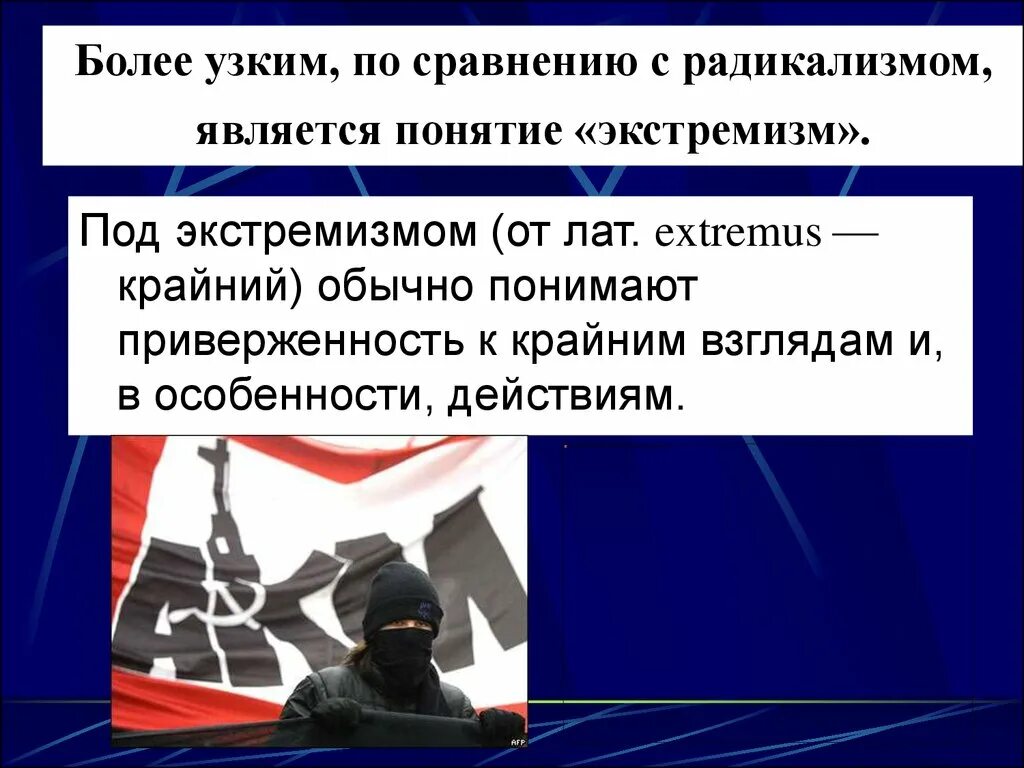 Более узким, по сравнению с радикализмом, является понятие «экстремизм».

Под экстремизмом (от лат. extremus — крайний) обычно понимают приверженность к крайним взглядам и, в особенности, действиям.

АКМ

AFP